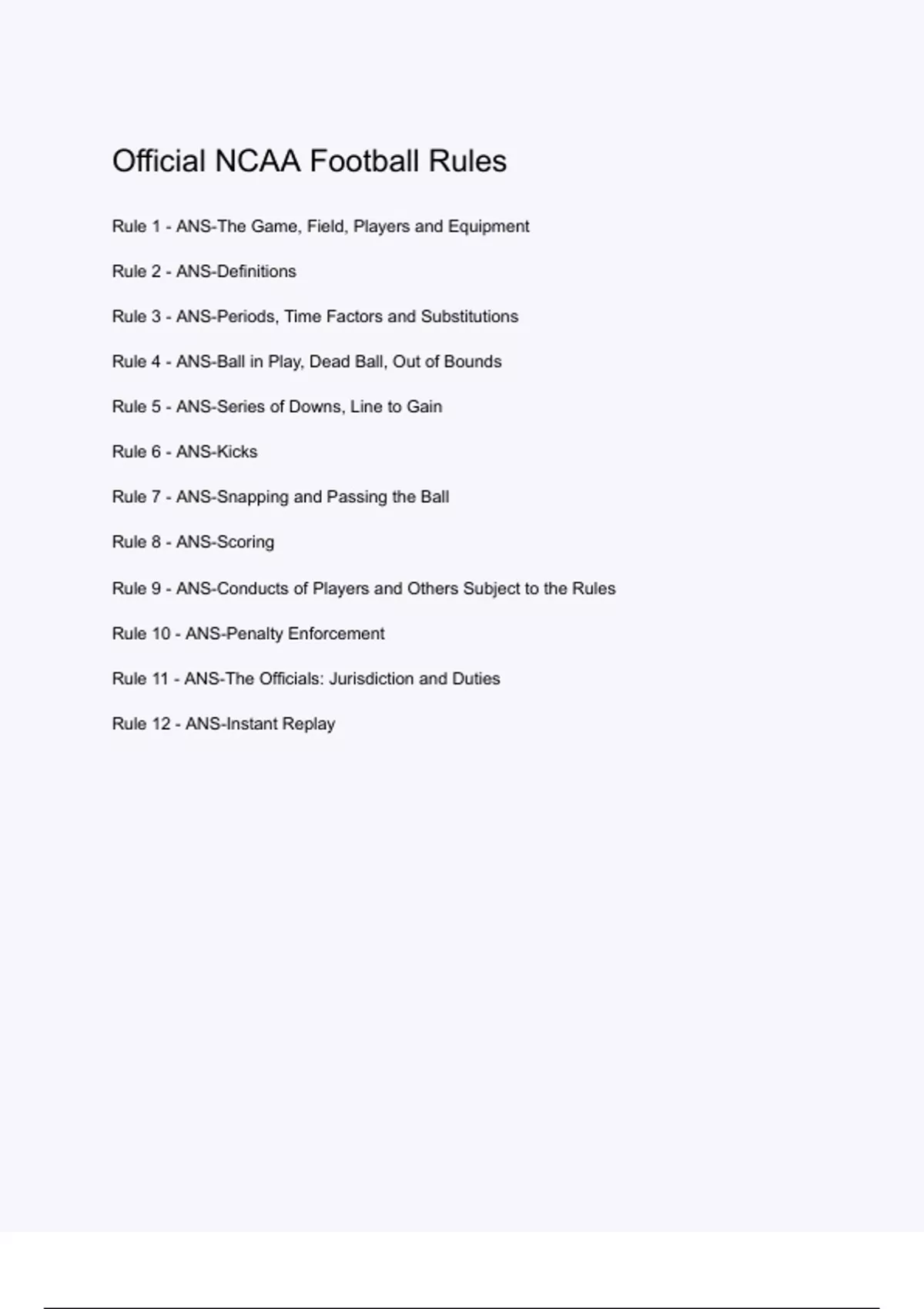 Official NCAA Football Rules

Rule 1 - ANS-The Game, Field, Players and Equipment

Rule 2 - ANS-Definitions

Rule 3 - ANS-Periods, Time Factors and Substitutions

Rule 4 - ANS-Ball in Play, Dead Ball, Out of Bounds

Rule 5 - ANS-Series of Downs, Line to Gain

Rule 6 - ANS-Kicks

Rule 7 - ANS-Snapping and Passing the Ball

Rule 8 - ANS-Scoring

Rule 9 - ANS-Conducts of Players and Others Subject to the Rules

Rule 10 - ANS-Penalty Enforcement

Rule 11 - ANS-The Officials: Jurisdiction and Duties

Rule 12 - ANS-Instant Replay